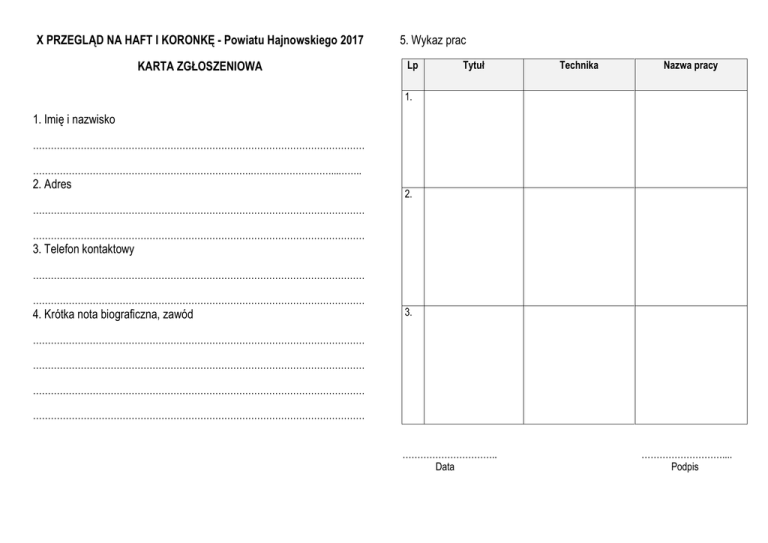 X PRZEGLĄD NA HAFT I KORONKĘ - Powiatu Hajnowskiego 2017

KARTA ZGŁOSZENIOWA

1. Imię i nazwisko

____

____

2. Adres

____

____

3. Telefon kontaktowy

____

____

4. Krótka nota biograficzna, zawód

____

____

____

____

5. Wykaz prac

| Lp | Tytuł | Technika | Nazwa pracy |
|---|---|---|---|
| 1. | | | |
| 2. | | | |
| 3. | | | |

____
Data

____
Podpis